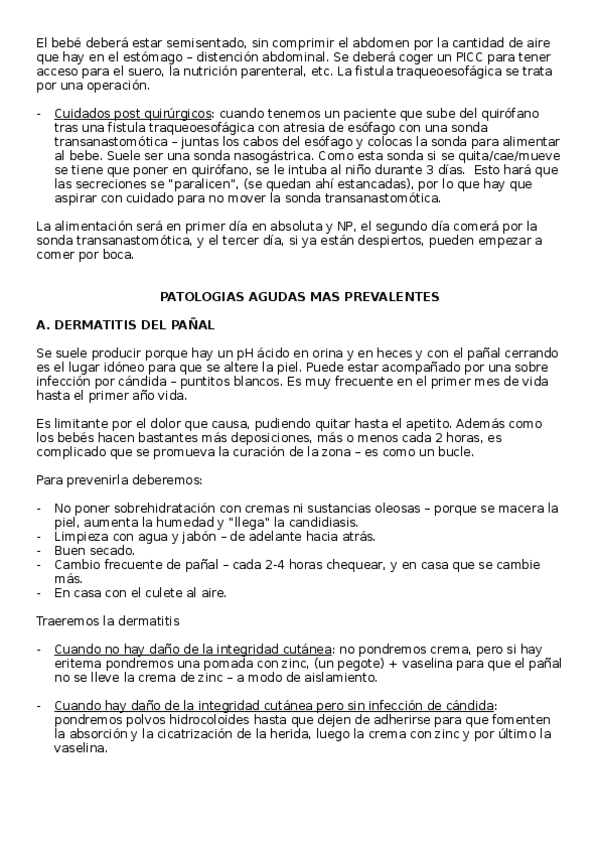 El bebé deberá estar semisentado, sin comprimir el abdomen por la cantidad de aire que hay en el estómago – distención abdominal. Se deberá coger un PICC para tener acceso para el suero, la nutrición parenteral, etc. La fistula traqueoesofágica se trata por una operación.

- Cuidados post quirúrgicos: cuando tenemos un paciente que sube del quirófano tras una fistula traqueoesofágica con atresia de esófago con una sonda transanastomótica – juntas los cabos del esófago y colocas la sonda para alimentar al bebe. Suele ser una sonda nasogástrica. Como esta sonda si se quita/cae/mueve se tiene que poner en quirófano, se le intuba al niño durante 3 días. Esto hará que las secreciones se "paralicen", (se quedan ahí estancadas), por lo que hay que aspirar con cuidado para no mover la sonda transanastomótica.

La alimentación será en primer día en absoluta y NP, el segundo día comerá por la sonda transanastomótica, y el tercer día, si ya están despiertos, pueden empezar a comer por boca.

PATOLOGIAS AGUDAS MAS PREVALENTES

A. DERMATITIS DEL PAÑAL

Se suele producir porque hay un pH ácido en orina y en heces y con el pañal cerrando es el lugar idóneo para que se altere la piel. Puede estar acompañado por una sobre infección por cándida – puntitos blancos. Es muy frecuente en el primer mes de vida hasta el primer año vida.

Es limitante por el dolor que causa, pudiendo quitar hasta el apetito. Además como los bebés hacen bastantes más deposiciones, más o menos cada 2 horas, es complicado que se promueva la curación de la zona – es como un bucle.

Para prevenirla deberemos:

- No poner sobrehidratación con cremas ni sustancias oleosas – porque se macera la piel, aumenta la humedad y "llega" la candidiasis.
- Limpieza con agua y jabón – de adelante hacia atrás.
- Buen secado.
- Cambio frecuente de pañal – cada 2-4 horas chequear, y en casa que se cambie más.
- En casa con el culete al aire.

Traeremos la dermatitis

- Cuando no hay daño de la integridad cutánea: no pondremos crema, pero si hay eritema pondremos una pomada con zinc, (un pegote) + vaselina para que el pañal no se lleve la crema de zinc – a modo de aislamiento.

- Cuando hay daño de la integridad cutánea pero sin infección de cándida: pondremos polvos hidrocoloides hasta que dejen de adherirse para que fomenten la absorción y la cicatrización de la herida, luego la crema con zinc y por último la vaselina.